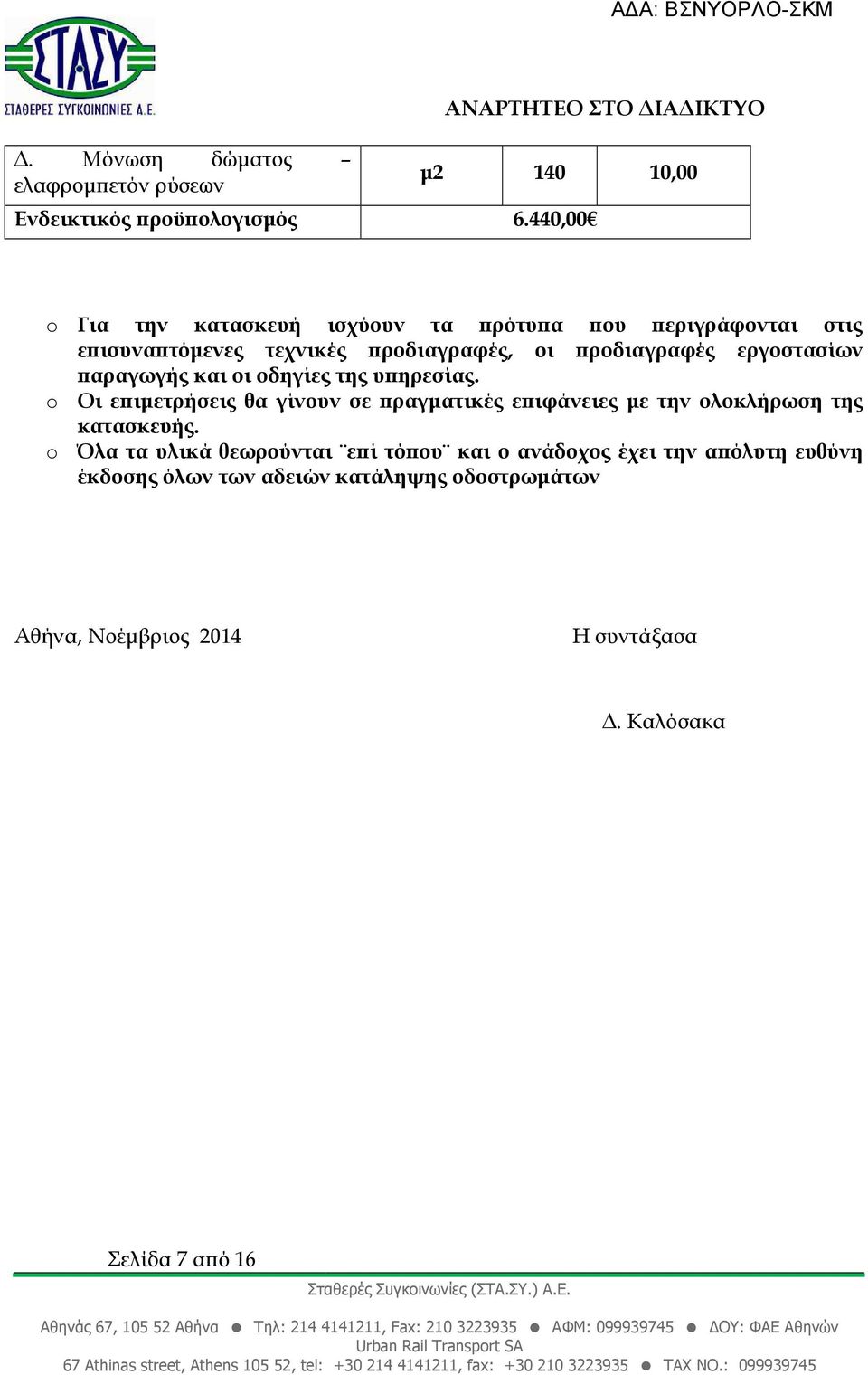 ΑΔΑ: ΒΣΝΥΟΡΛΟ-ΣΚΜ

ΣΤΑΣΥ
ΣΤΑΘΕΡΕΣ ΣΥΓΚΟΙΝΩΝΙΕΣ Α.Ε.

ΑΝΑΡΤΗΤΕΟ ΣΤΟ ΔΙΑΔΙΚΤΥΟ

| Δ. Μόνωση δώματος – ελαφρομπετόν ρύσεων | μ2 | 140 | 10,00 |
|---|---|---|---|
| Ενδεικτικός προϋπολογισμός | 6.440,00€ | | |

o Για την κατασκευή ισχύουν τα πρότυπα που περιγράφονται στις επισυναπτόμενες τεχνικές προδιαγραφές, οι προδιαγραφές εργοστασίων παραγωγής και οι οδηγίες της υπηρεσίας.
o Οι επιμετρήσεις θα γίνουν σε πραγματικές επιφάνειες με την ολοκλήρωση της κατασκευής.
o Όλα τα υλικά θεωρούνται ¨επί τόπου¨ και ο ανάδοχος έχει την απόλυτη ευθύνη έκδοσης όλων των αδειών κατάληψης οδοστρωμάτων

Αθήνα, Νοέμβριος 2014

Η συντάξασα

Δ. Καλόσακα

Σελίδα 7 από 16

Σταθερές Συγκοινωνίες (ΣΤΑ.ΣΥ.) Α.Ε.

Αθηνάς 67, 105 52 Αθήνα ● Τηλ: 214 4141211, Fax: 210 3223935 ● ΑΦΜ: 099939745 ● ΔΟΥ: ΦΑΕ Αθηνών
Urban Rail Transport SA
67 Athinas street, Athens 105 52, tel: +30 214 4141211, fax: +30 210 3223935 ● TAX NO.: 099939745